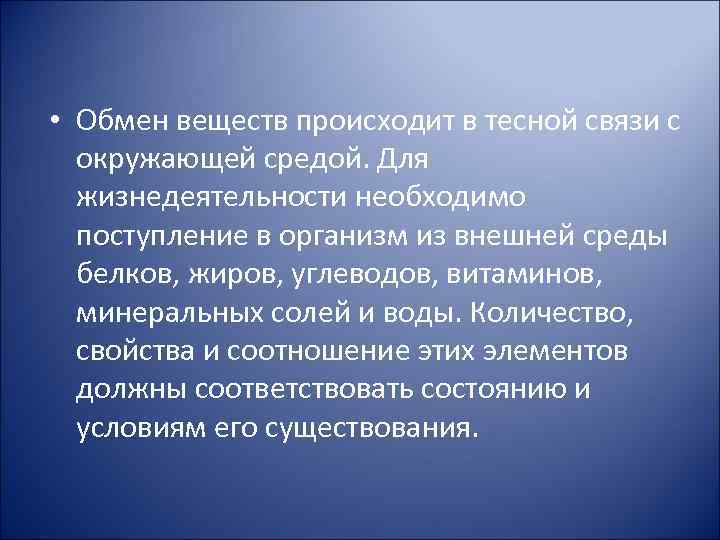 • Обмен веществ происходит в тесной связи с окружающей средой. Для жизнедеятельности необходимо поступление в организм из внешней среды белков, жиров, углеводов, витаминов, минеральных солей и воды. Количество, свойства и соотношение этих элементов должны соответствовать состоянию и условиям его существования.